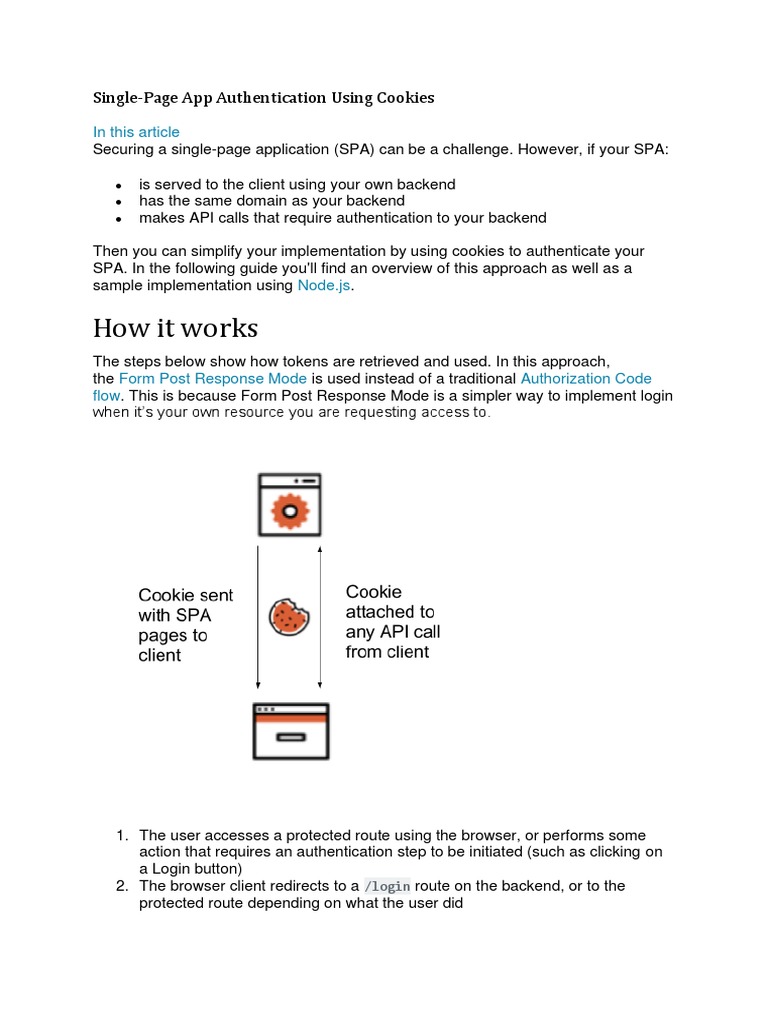 Single-Page App Authentication Using Cookies

In this article
Securing a single-page application (SPA) can be a challenge. However, if your SPA:

- is served to the client using your own backend
- has the same domain as your backend
- makes API calls that require authentication to your backend

Then you can simplify your implementation by using cookies to authenticate your SPA. In the following guide you'll find an overview of this approach as well as a sample implementation using Node.js.

How it works

The steps below show how tokens are retrieved and used. In this approach, the Form Post Response Mode is used instead of a traditional Authorization Code flow. This is because Form Post Response Mode is a simpler way to implement login when it's your own resource you are requesting access to.

Cookie sent with SPA pages to client

Cookie attached to any API call from client

1. The user accesses a protected route using the browser, or performs some action that requires an authentication step to be initiated (such as clicking on a Login button)
2. The browser client redirects to a /login route on the backend, or to the protected route depending on what the user did